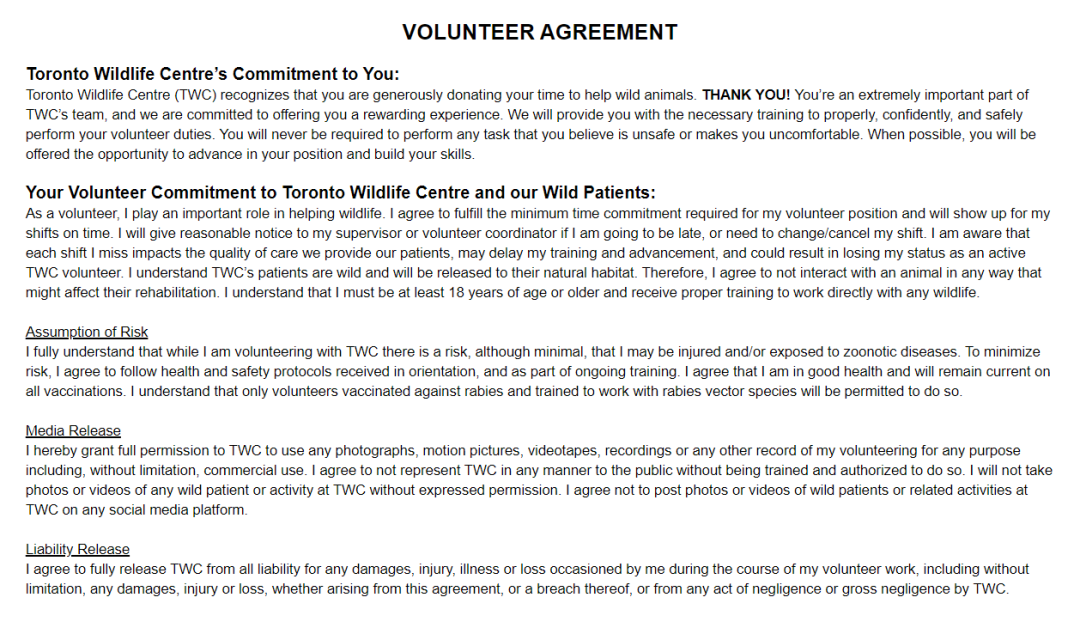 VOLUNTEER AGREEMENT

Toronto Wildlife Centre's Commitment to You:
Toronto Wildlife Centre (TWC) recognizes that you are generously donating your time to help wild animals. THANK YOU! You're an extremely important part of TWC's team, and we are committed to offering you a rewarding experience. We will provide you with the necessary training to properly, confidently, and safely perform your volunteer duties. You will never be required to perform any task that you believe is unsafe or makes you uncomfortable. When possible, you will be offered the opportunity to advance in your position and build your skills.

Your Volunteer Commitment to Toronto Wildlife Centre and our Wild Patients:
As a volunteer, I play an important role in helping wildlife. I agree to fulfill the minimum time commitment required for my volunteer position and will show up for my shifts on time. I will give reasonable notice to my supervisor or volunteer coordinator if I am going to be late, or need to change/cancel my shift. I am aware that each shift I miss impacts the quality of care we provide our patients, may delay my training and advancement, and could result in losing my status as an active TWC volunteer. I understand TWC's patients are wild and will be released to their natural habitat. Therefore, I agree to not interact with an animal in any way that might affect their rehabilitation. I understand that I must be at least 18 years of age or older and receive proper training to work directly with any wildlife.

Assumption of Risk
I fully understand that while I am volunteering with TWC there is a risk, although minimal, that I may be injured and/or exposed to zoonotic diseases. To minimize risk, I agree to follow health and safety protocols received in orientation, and as part of ongoing training. I agree that I am in good health and will remain current on all vaccinations. I understand that only volunteers vaccinated against rabies and trained to work with rabies vector species will be permitted to do so.

Media Release
I hereby grant full permission to TWC to use any photographs, motion pictures, videotapes, recordings or any other record of my volunteering for any purpose including, without limitation, commercial use. I agree to not represent TWC in any manner to the public without being trained and authorized to do so. I will not take photos or videos of any wild patient or activity at TWC without expressed permission. I agree not to post photos or videos of wild patients or related activities at TWC on any social media platform.

Liability Release
I agree to fully release TWC from all liability for any damages, injury, illness or loss occasioned by me during the course of my volunteer work, including without limitation, any damages, injury or loss, whether arising from this agreement, or a breach thereof, or from any act of negligence or gross negligence by TWC.